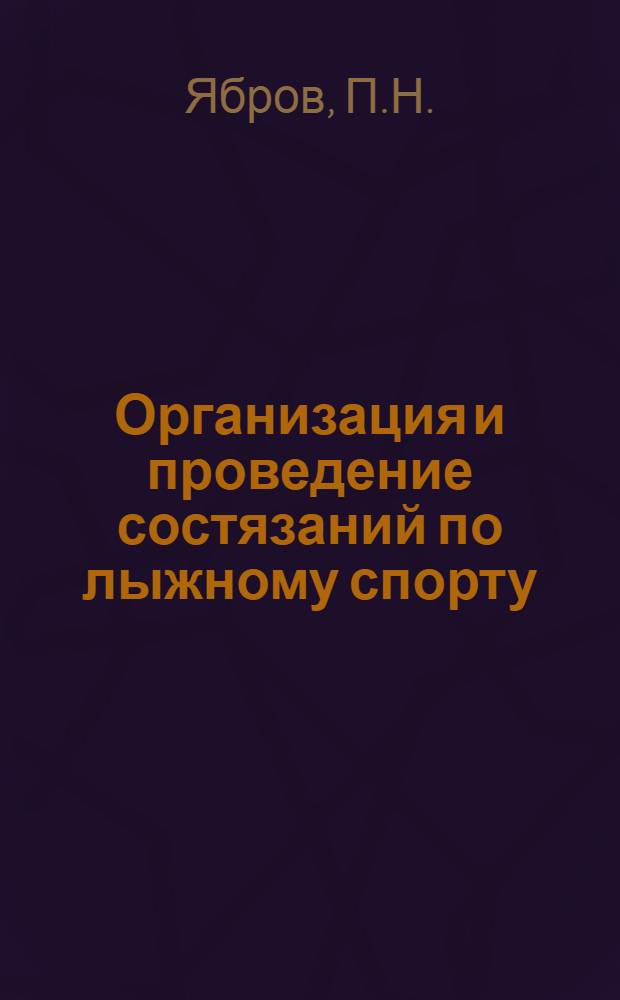 Ябров, П.Н.

Организация и проведение состязаний по лыжному спорту